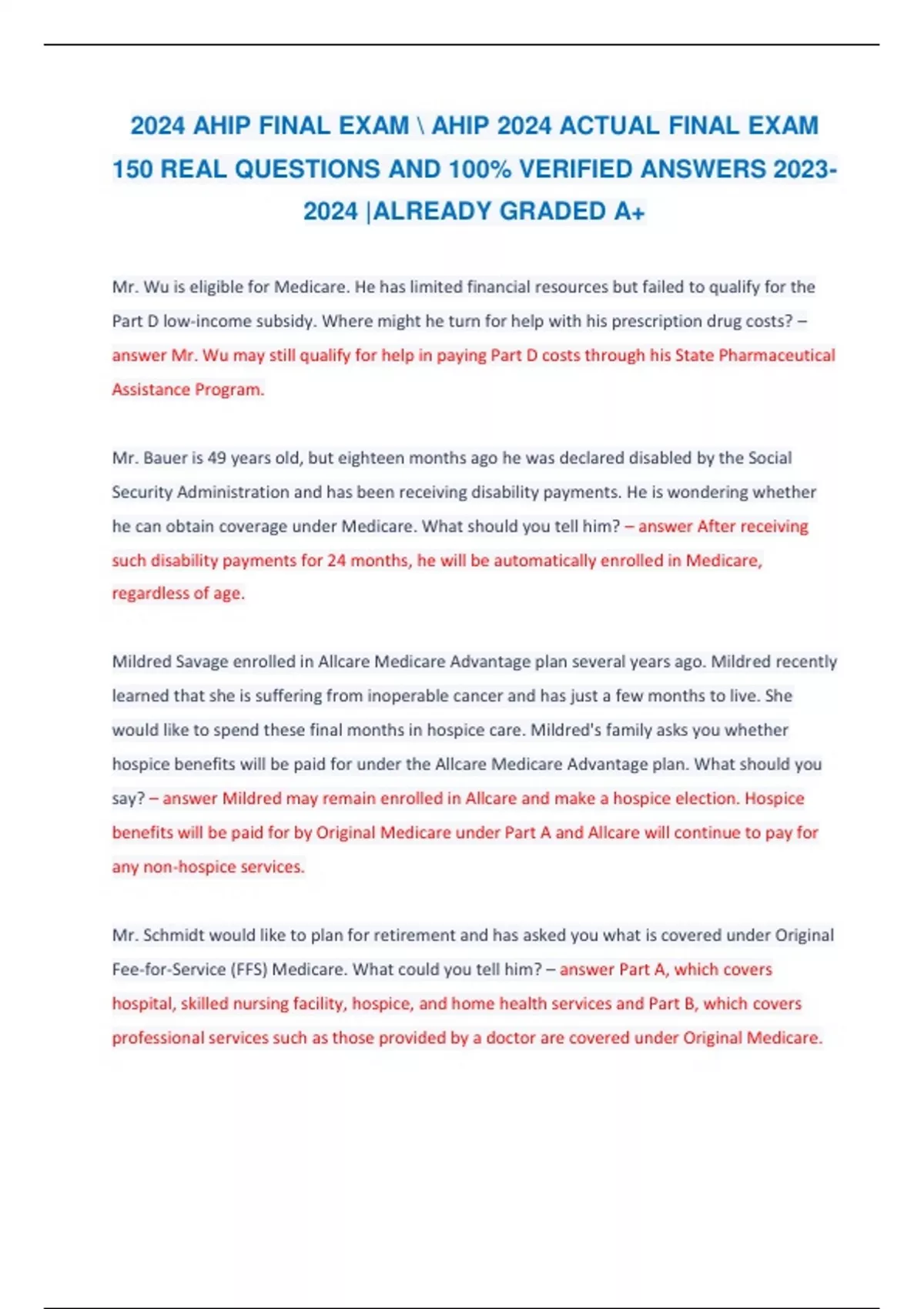 2024 AHIP FINAL EXAM \ AHIP 2024 ACTUAL FINAL EXAM 150 REAL QUESTIONS AND 100% VERIFIED ANSWERS 2023-2024 |ALREADY GRADED A+

Mr. Wu is eligible for Medicare. He has limited financial resources but failed to qualify for the Part D low-income subsidy. Where might he turn for help with his prescription drug costs? – answer Mr. Wu may still qualify for help in paying Part D costs through his State Pharmaceutical Assistance Program.

Mr. Bauer is 49 years old, but eighteen months ago he was declared disabled by the Social Security Administration and has been receiving disability payments. He is wondering whether he can obtain coverage under Medicare. What should you tell him? – answer After receiving such disability payments for 24 months, he will be automatically enrolled in Medicare, regardless of age.

Mildred Savage enrolled in Allcare Medicare Advantage plan several years ago. Mildred recently learned that she is suffering from inoperable cancer and has just a few months to live. She would like to spend these final months in hospice care. Mildred's family asks you whether hospice benefits will be paid for under the Allcare Medicare Advantage plan. What should you say? – answer Mildred may remain enrolled in Allcare and make a hospice election. Hospice benefits will be paid for by Original Medicare under Part A and Allcare will continue to pay for any non-hospice services.

Mr. Schmidt would like to plan for retirement and has asked you what is covered under Original Fee-for-Service (FFS) Medicare. What could you tell him? – answer Part A, which covers hospital, skilled nursing facility, hospice, and home health services and Part B, which covers professional services such as those provided by a doctor are covered under Original Medicare.